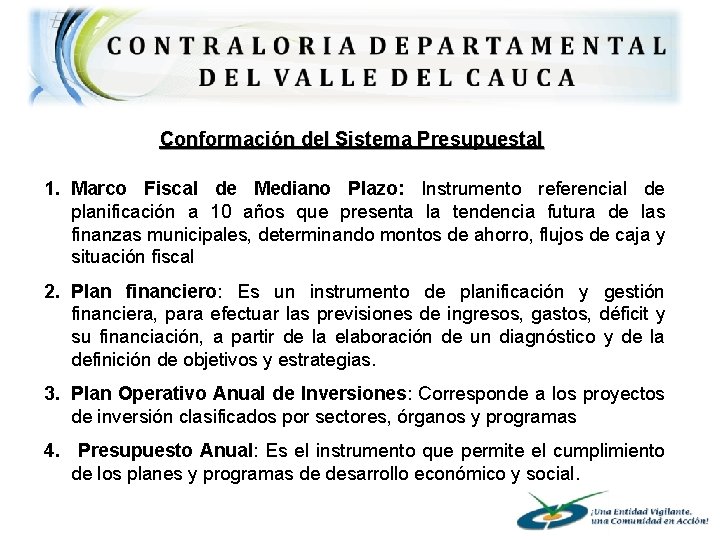 CONTRALORIA DEPARTAMENTAL
DEL VALLE DEL CAUCA

Conformación del Sistema Presupuestal

1. Marco Fiscal de Mediano Plazo: Instrumento referencial de planificación a 10 años que presenta la tendencia futura de las finanzas municipales, determinando montos de ahorro, flujos de caja y situación fiscal

2. Plan financiero: Es un instrumento de planificación y gestión financiera, para efectuar las previsiones de ingresos, gastos, déficit y su financiación, a partir de la elaboración de un diagnóstico y de la definición de objetivos y estrategias.

3. Plan Operativo Anual de Inversiones: Corresponde a los proyectos de inversión clasificados por sectores, órganos y programas

4. Presupuesto Anual: Es el instrumento que permite el cumplimiento de los planes y programas de desarrollo económico y social.

¡Una Entidad Vigilante, una Comunidad en Acción!